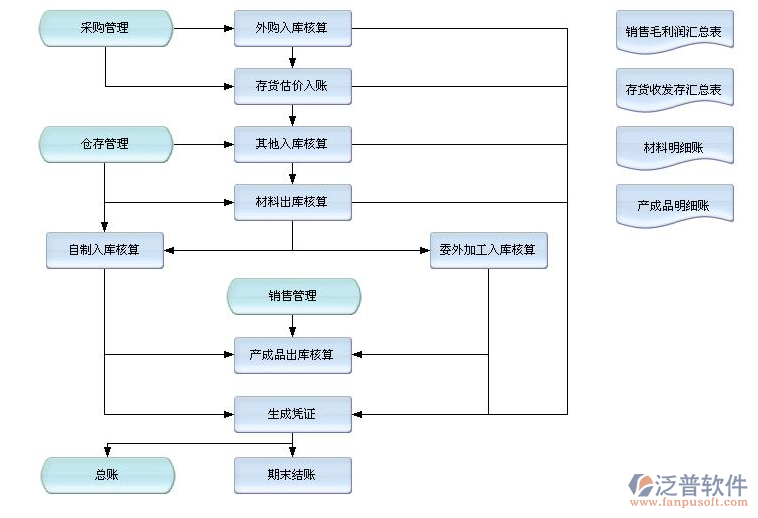 采购管理

外购入库核算

存货估价入账

仓存管理

其他入库核算

材料出库核算

自制入库核算

委外加工入库核算

销售管理

产成品出库核算

生成凭证

总账

期末结账

销售毛利润汇总表

存货收发存汇总表

材料明细账

产成品明细账

泛普软件
www.fanpusoft.com